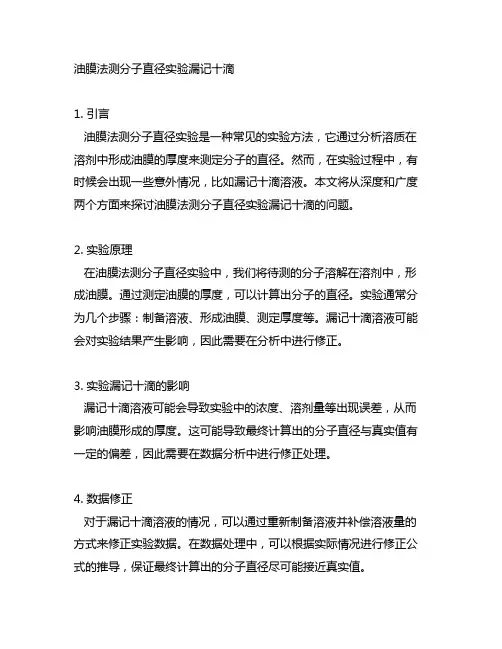 油膜法测分子直径实验漏记十滴

1. 引言
油膜法测分子直径实验是一种常见的实验方法，它通过分析溶质在溶剂中形成油膜的厚度来测定分子的直径。然而，在实验过程中，有时候会出现一些意外情况，比如漏记十滴溶液。本文将从深度和广度两个方面来探讨油膜法测分子直径实验漏记十滴的问题。

2. 实验原理
在油膜法测分子直径实验中，我们将待测的分子溶解在溶剂中，形成油膜。通过测定油膜的厚度，可以计算出分子的直径。实验通常分为几个步骤：制备溶液、形成油膜、测定厚度等。漏记十滴溶液可能会对实验结果产生影响，因此需要在分析中进行修正。

3. 实验漏记十滴的影响
漏记十滴溶液可能会导致实验中的浓度、溶剂量等出现误差，从而影响油膜形成的厚度。这可能导致最终计算出的分子直径与真实值有一定的偏差，因此需要在数据分析中进行修正处理。

4. 数据修正
对于漏记十滴溶液的情况，可以通过重新制备溶液并补偿溶液量的方式来修正实验数据。在数据处理中，可以根据实际情况进行修正公式的推导，保证最终计算出的分子直径尽可能接近真实值。